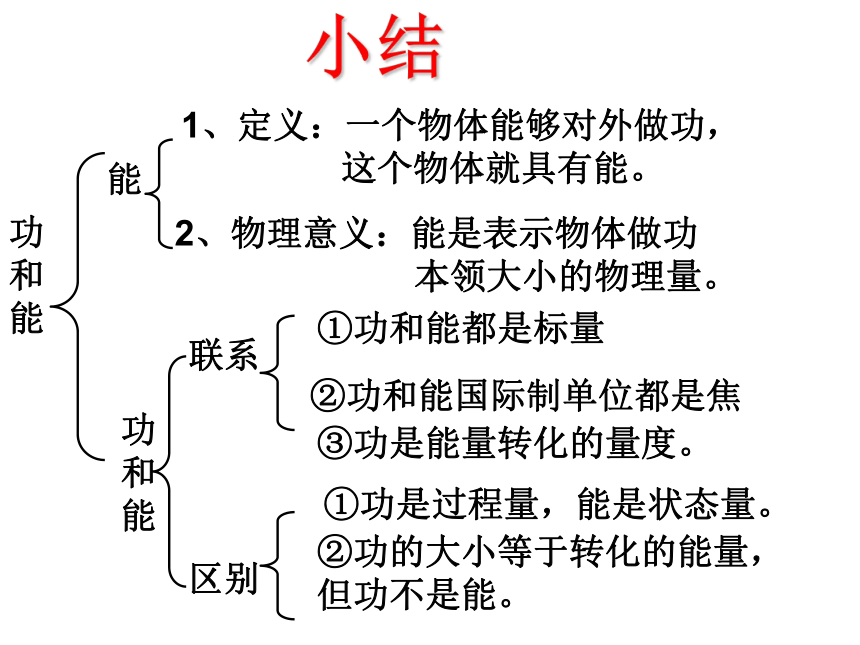 小结

功和能

能

1、定义：一个物体能够对外做功，这个物体就具有能。

2、物理意义：能是表示物体做功本领大小的物理量。

功和能

联系

①功和能都是标量

②功和能国际制单位都是焦

③功是能量转化的量度。

区别

①功是过程量，能是状态量。

②功的大小等于转化的能量，但功不是能。